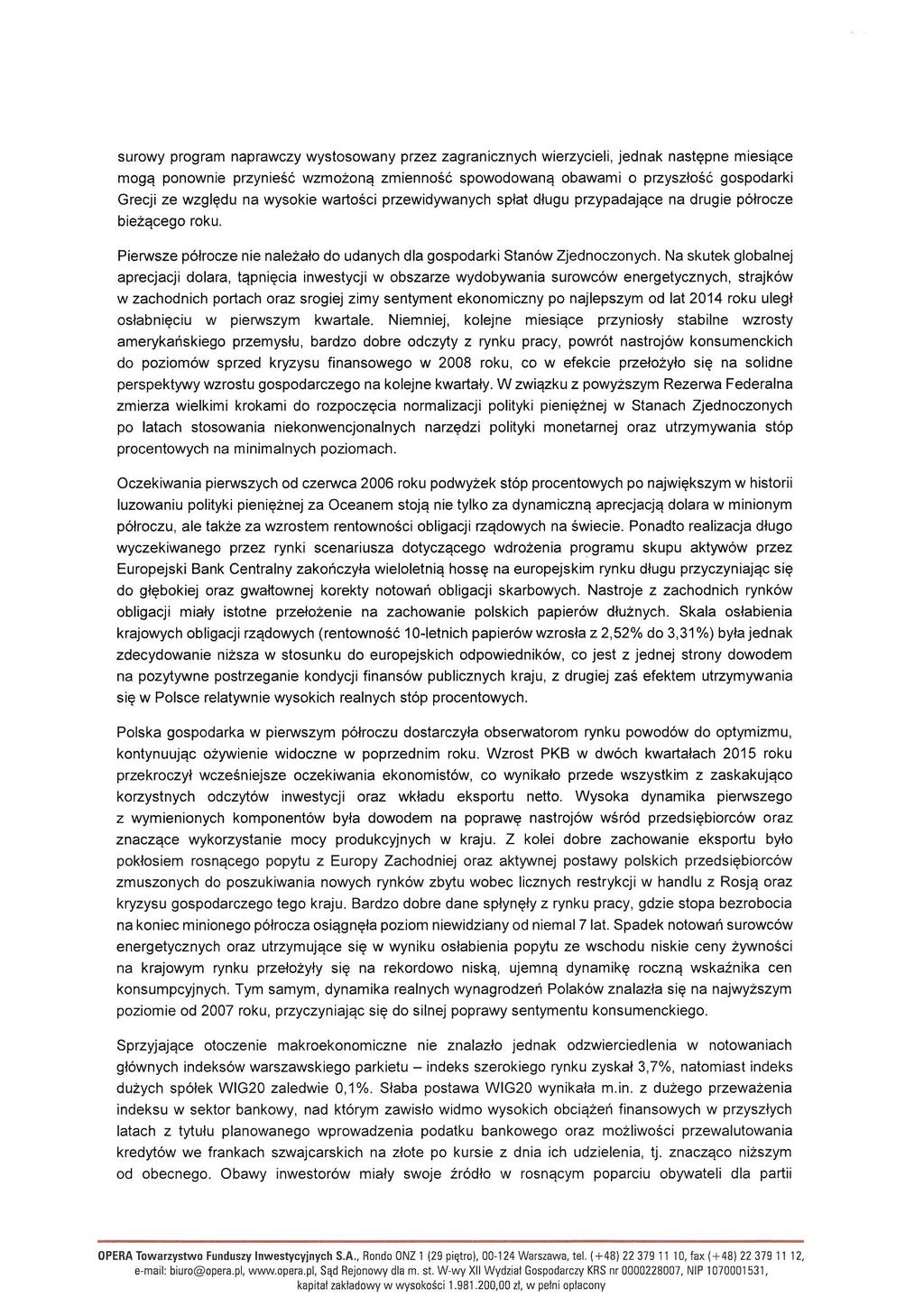 surowy program naprawczy wystosowany przez zagranicznych wierzycieli, jednak następne miesiące mogą ponownie przynieść wzmożoną zmienność spowodowaną obawami o przyszłość gospodarki Grecji ze względu na wysokie wartości przewidywanych spłat długu przypadające na drugie półrocze bieżącego roku.

Pierwsze półrocze nie należało do udanych dla gospodarki Stanów Zjednoczonych. Na skutek globalnej aprecjacji dolara, tąpnięcia inwestycji w obszarze wydobywania surowców energetycznych, strajków w zachodnich portach oraz srogiej zimy sentyment ekonomiczny po najlepszym od lat 2014 roku uległ osłabnięciu w pierwszym kwartale. Niemniej, kolejne miesiące przyniosły stabilne wzrosty amerykańskiego przemysłu, bardzo dobre odczyty z rynku pracy, powrót nastrojów konsumenckich do poziomów sprzed kryzysu finansowego w 2008 roku, co w efekcie przełożyło się na solidne perspektywy wzrostu gospodarczego na kolejne kwartały. W związku z powyższym Rezerwa Federalna zmierza wielkimi krokami do rozpoczęcia normalizacji polityki pieniężnej w Stanach Zjednoczonych po latach stosowania niekonwencjonalnych narzędzi polityki monetarnej oraz utrzymywania stóp procentowych na minimalnych poziomach.

Oczekiwania pierwszych od czerwca 2006 roku podwyżek stóp procentowych po największym w historii luzowaniu polityki pieniężnej za Oceanem stoją nie tylko za dynamiczną aprecjacją dolara w minionym półroczu, ale także za wzrostem rentowności obligacji rządowych na świecie. Ponadto realizacja długo wyczekiwanego przez rynki scenariusza dotyczącego wdrożenia programu skupu aktywów przez Europejski Bank Centralny zakończyła wieloletnią hossę na europejskim rynku długu przyczyniając się do głębokiej oraz gwałtownej korekty notowań obligacji skarbowych. Nastroje z zachodnich rynków obligacji miały istotne przełożenie na zachowanie polskich papierów dłużnych. Skala osłabienia krajowych obligacji rządowych (rentowność 10-letnich papierów wzrosła z 2,52% do 3,31%) była jednak zdecydowanie niższa w stosunku do europejskich odpowiedników, co jest z jednej strony dowodem na pozytywne postrzeganie kondycji finansów publicznych kraju, z drugiej zaś efektem utrzymywania się w Polsce relatywnie wysokich realnych stóp procentowych.

Polska gospodarka w pierwszym półroczu dostarczyła obserwatorom rynku powodów do optymizmu, kontynuując ożywienie widoczne w poprzednim roku. Wzrost PKB w dwóch kwartałach 2015 roku przekroczył wcześniejsze oczekiwania ekonomistów, co wynikało przede wszystkim z zaskakująco korzystnych odczytów inwestycji oraz wkładu eksportu netto. Wysoka dynamika pierwszego z wymienionych komponentów była dowodem na poprawę nastrojów wśród przedsiębiorców oraz znaczące wykorzystanie mocy produkcyjnych w kraju. Z kolei dobre zachowanie eksportu było pokłosiem rosnącego popytu z Europy Zachodniej oraz aktywnej postawy polskich przedsiębiorców zmuszonych do poszukiwania nowych rynków zbytu wobec licznych restrykcji w handlu z Rosją oraz kryzysu gospodarczego tego kraju. Bardzo dobre dane spłynęły z rynku pracy, gdzie stopa bezrobocia na koniec minionego półrocza osiągnęła poziom niewidziany od niemal 7 lat. Spadek notowań surowców energetycznych oraz utrzymujące się w wyniku osłabienia popytu ze wschodu niskie ceny żywności na krajowym rynku przełożyły się na rekordowo niską, ujemną dynamikę roczną wskaźnika cen konsumpcyjnych. Tym samym, dynamika realnych wynagrodzeń Polaków znalazła się na najwyższym poziomie od 2007 roku, przyczyniając się do silnej poprawy sentymentu konsumenckiego.

Sprzyjające otoczenie makroekonomiczne nie znalazło jednak odzwierciedlenia w notowaniach głównych indeksów warszawskiego parkietu – indeks szerokiego rynku zyskał 3,7%, natomiast indeks dużych spółek WIG20 zaledwie 0,1%. Słaba postawa WIG20 wynikała m.in. z dużego przeważenia indeksu w sektor bankowy, nad którym zawisło widmo wysokich obciążeń finansowych w przyszłych latach z tytułu planowanego wprowadzenia podatku bankowego oraz możliwości przewalutowania kredytów we frankach szwajcarskich na złote po kursie z dnia ich udzielenia, tj. znacząco niższym od obecnego. Obawy inwestorów miały swoje źródło w rosnącym poparciu obywateli dla partii

OPERA Towarzystwo Funduszy Inwestycyjnych S.A., Rondo ONZ 1 (29 piętro), 00-124 Warszawa, tel. (+48) 22 379 11 10, fax (+48) 22 379 11 12, e-mail: biuro@opera.pl, www.opera.pl, Sąd Rejonowy dla m. st. W-wy XII Wydział Gospodarczy KRS nr 0000228007, NIP 1070001531, kapitał zakładowy w wysokości 1.981.200,00 zł, w pełni opłacony